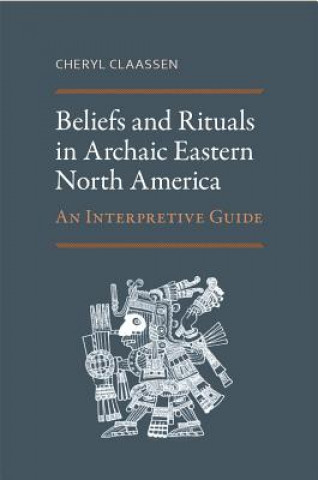 CHERYL CLAASSEN

Beliefs and Rituals in Archaic Eastern North America

AN INTERPRETIVE GUIDE